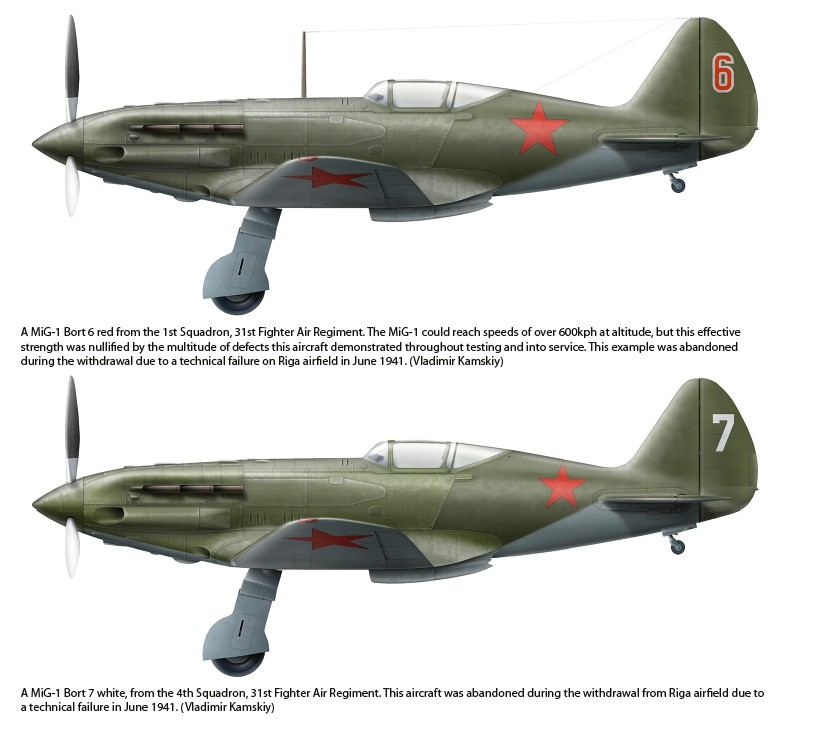 6

A MiG-1 Bort 6 red from the 1st Squadron, 31st Fighter Air Regiment. The MiG-1 could reach speeds of over 600kph at altitude, but this effective strength was nullified by the multitude of defects this aircraft demonstrated throughout testing and into service. This example was abandoned during the withdrawal due to a technical failure on Riga airfield in June 1941. (Vladimir Kamskiy)

7

A MiG-1 Bort 7 white, from the 4th Squadron, 31st Fighter Air Regiment. This aircraft was abandoned during the withdrawal from Riga airfield due to a technical failure in June 1941. (Vladimir Kamskiy)